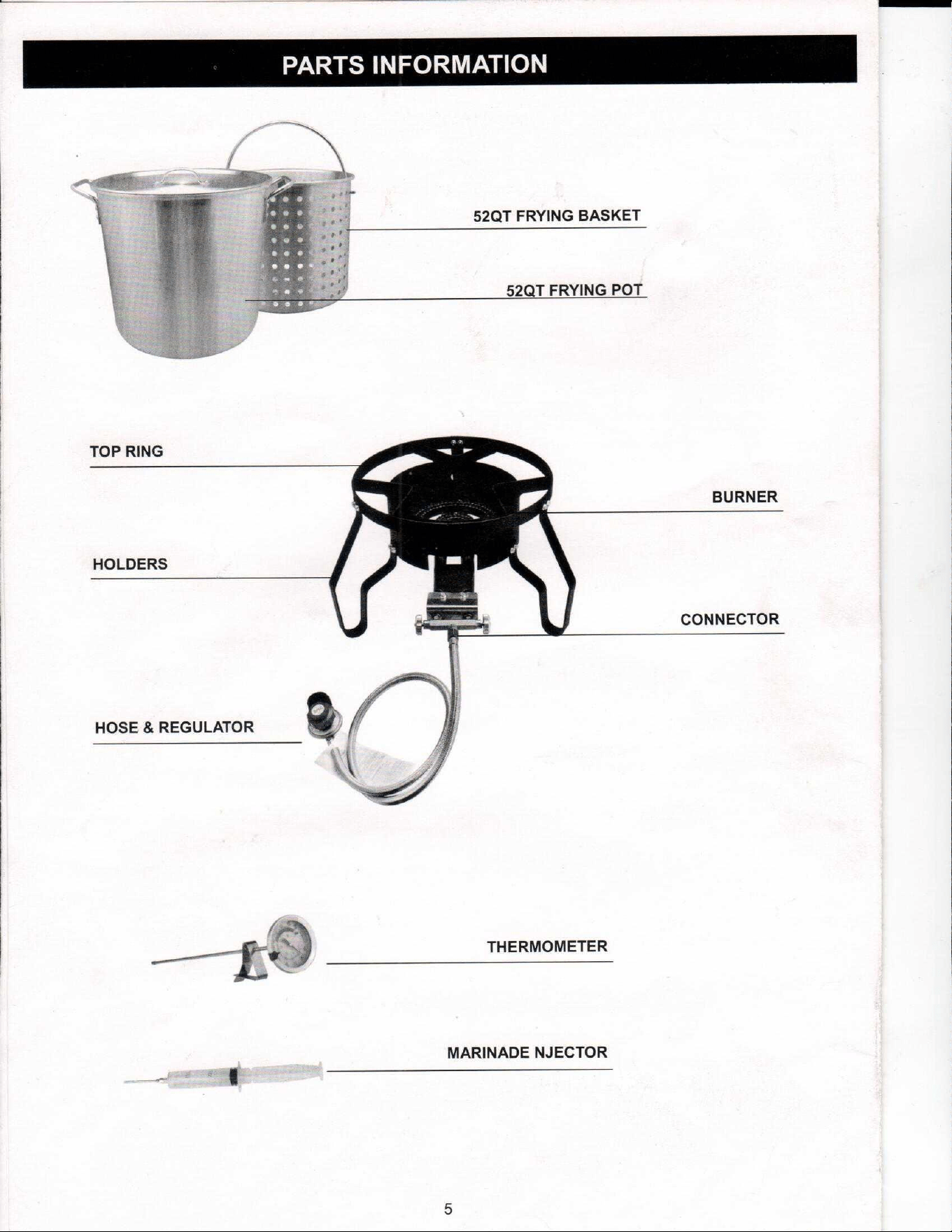 PARTS INFORMATION

52QT FRYING BASKET

52QT FRYING POT

TOP RING

BURNER

HOLDERS

CONNECTOR

HOSE & REGULATOR

THERMOMETER

MARINADE NJECTOR

5